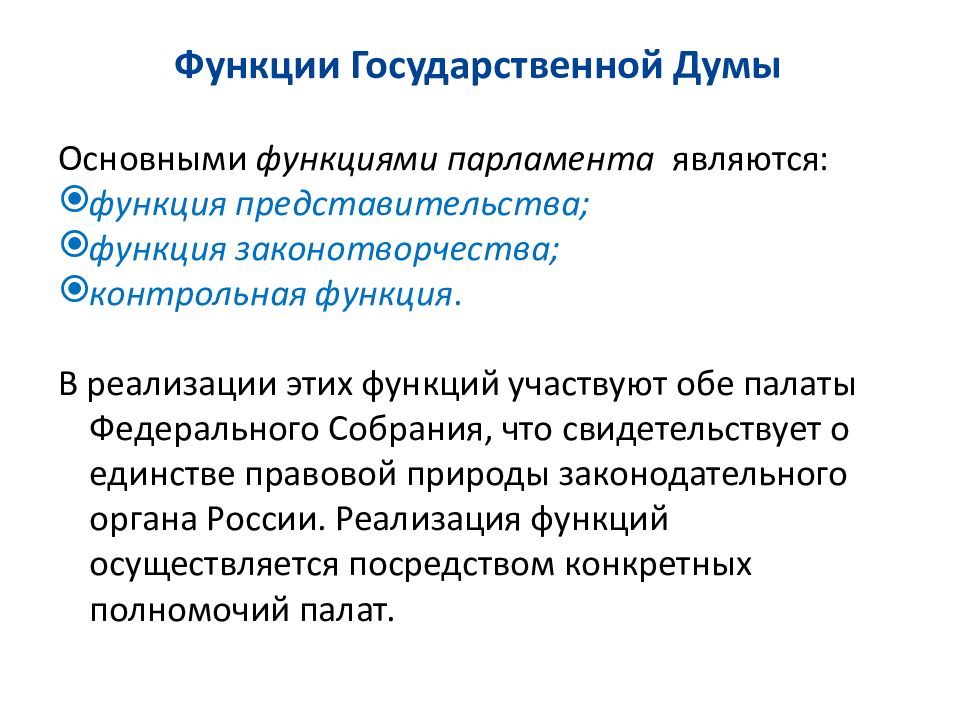 Функции Государственной Думы

Основными функциями парламента являются:
функция представительства;
функция законотворчества;
контрольная функция.

В реализации этих функций участвуют обе палаты Федерального Собрания, что свидетельствует о единстве правовой природы законодательного органа России. Реализация функций осуществляется посредством конкретных полномочий палат.